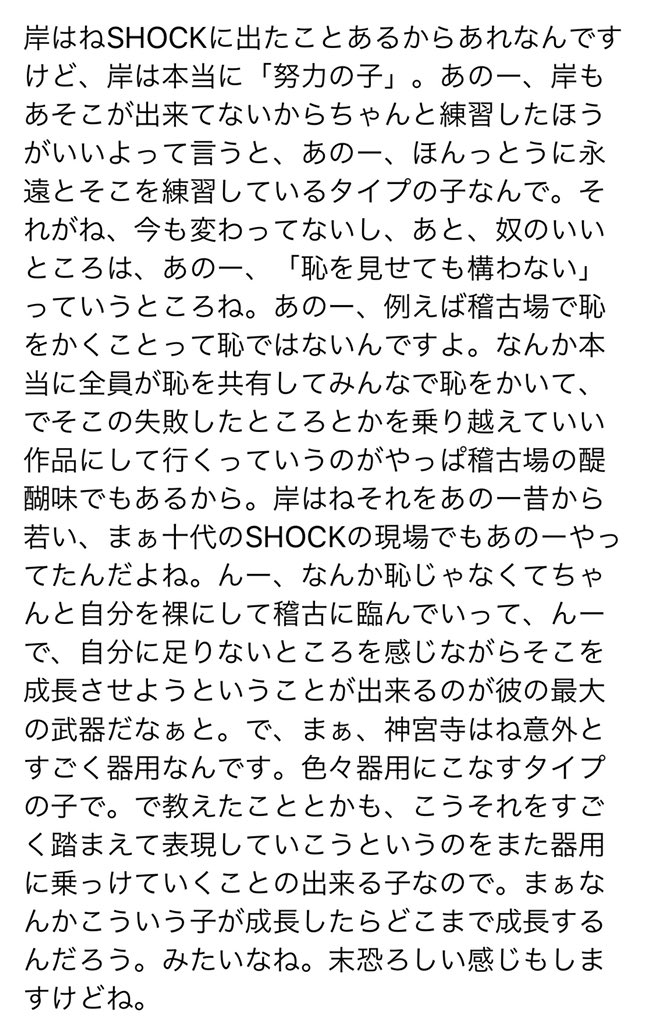 岸はねSHOCKに出たことあるからあれなんですけど、岸は本当に「努力の子」。あのー、岸もあそこが出来てないからちゃんと練習したほうがいいよって言うと、あのー、ほんっとうに永遠とそこを練習しているタイプの子なんで。それがね、今も変わってないし、あと、奴のいいところは、あのー、「恥を見せても構わない」っていうところね。あのー、例えば稽古場で恥をかくことって恥ではないんですよ。なんか本当に全員が恥を共有してみんなで恥をかいて、でそこの失敗したところとかを乗り越えていい作品にして行くっていうのがやっぱ稽古場の醍醐味でもあるから。岸はねそれをあのー昔から若い、まぁ十代のSHOCKの現場でもあのーやってたんだよね。んー、なんか恥じゃなくてちゃんと自分を裸にして稽古に臨んでいって、んーで、自分に足りないところを感じながらそこを成長させようということが出来るのが彼の最大の武器だなぁと。で、まぁ、神宮寺はね意外とすごく器用なんです。色々器用にこなすタイプの子で。で教えたこととかも、こうそれをすごく踏まえて表現していこうというのをまた器用に乗っけていくことの出来る子なので。まぁなんかこういう子が成長したらどこまで成長するんだろう。みたいなね。末恐ろしい感じもしますけどね。